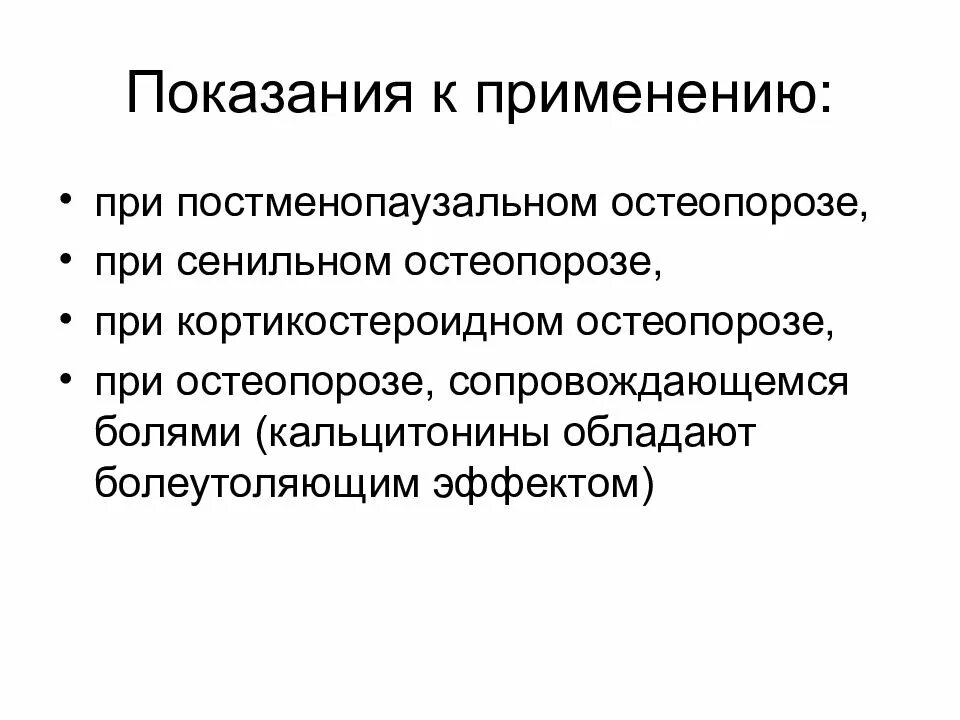 Показания к применению:

• при постменопаузальном остеопорозе,
• при сенильном остеопорозе,
• при кортикостероидном остеопорозе,
• при остеопорозе, сопровождающемся болями (кальцитонины обладают болеутоляющим эффектом)